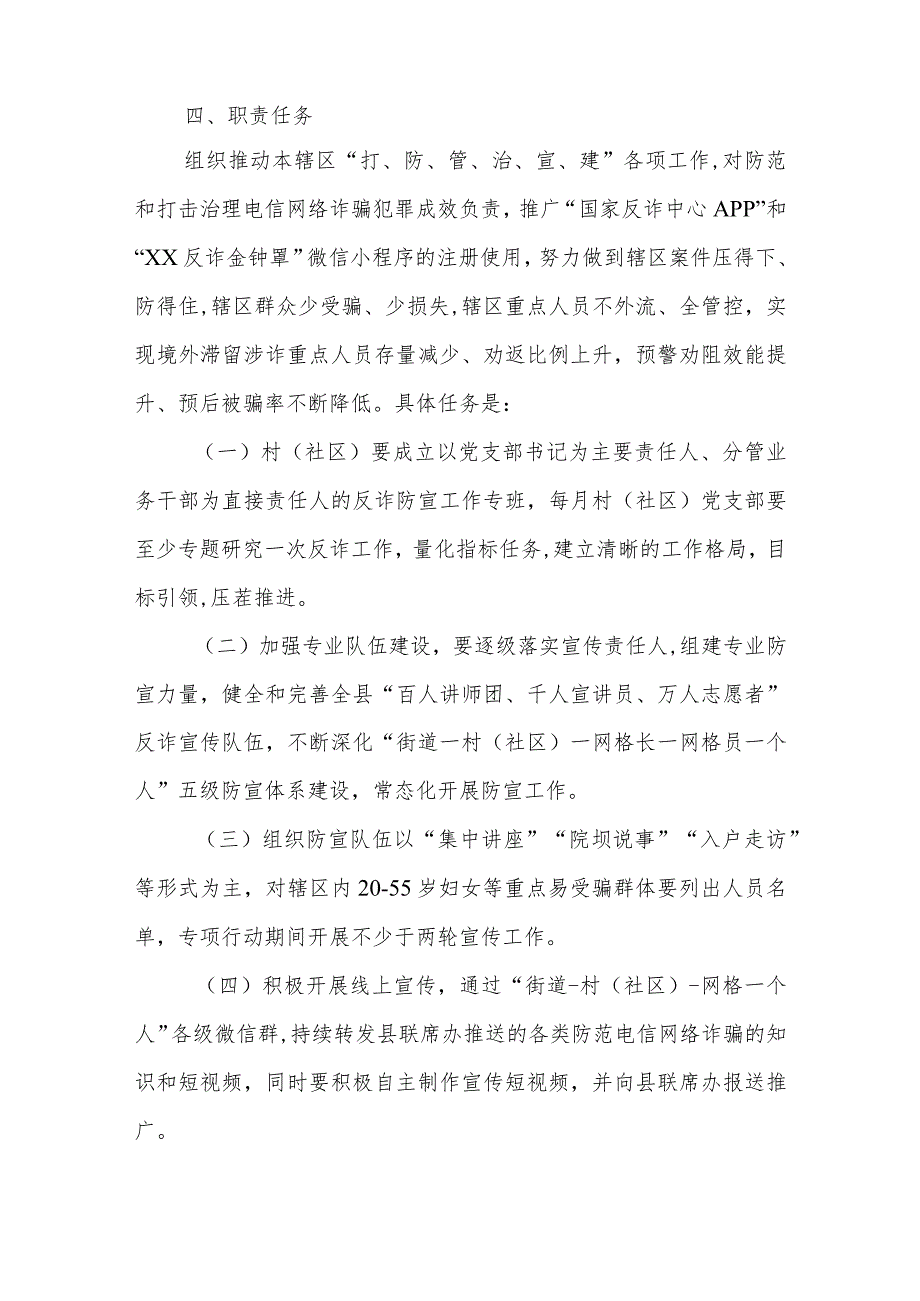 四、职责任务

组织推动本辖区“打、防、管、治、宣、建”各项工作，对防范和打击治理电信网络诈骗犯罪成效负责，推广“国家反诈中心APP”和“XX反诈金钟罩”微信小程序的注册使用，努力做到辖区案件压得下、防得住，辖区群众少受骗、少损失，辖区重点人员不外流、全管控，实现境外滞留涉诈重点人员存量减少、劝返比例上升，预警劝阻效能提升、预后被骗率不断降低。具体任务是：

（一）村（社区）要成立以党支部书记为主要责任人、分管业务干部为直接责任人的反诈防宣工作专班，每月村（社区）党支部要至少专题研究一次反诈工作，量化指标任务，建立清晰的工作格局，目标引领，压茬推进。

（二）加强专业队伍建设，要逐级落实宣传责任人，组建专业防宣力量，健全和完善全县“百人讲师团、千人宣讲员、万人志愿者”反诈宣传队伍，不断深化“街道一村（社区）一网格长一网格员一个人”五级防宣体系建设，常态化开展防宣工作。

（三）组织防宣队伍以“集中讲座”“院坝说事”“入户走访”等形式为主，对辖区内20-55岁妇女等重点易受骗群体要列出人员名单，专项行动期间开展不少于两轮宣传工作。

（四）积极开展线上宣传，通过“街道-村（社区）-网格一个人”各级微信群，持续转发县联席办推送的各类防范电信网络诈骗的知识和短视频，同时要积极自主制作宣传短视频，并向县联席办报送推广。